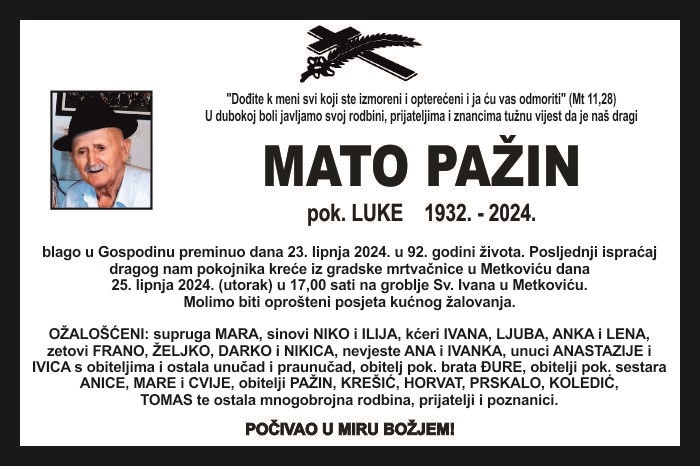 "Dođite k meni svi koji ste izmoreni i opterećeni i ja ću vas odmoriti" (Mt 11,28)
U dubokoj boli javljamo svoj rodbini, prijateljima i znancima tužnu vijest da je naš dragi

MATO PAŽIN

pok. LUKE 1932. - 2024.

blago u Gospodinu preminuo dana 23. lipnja 2024. u 92. godini života. Posljednji ispraćaj dragog nam pokojnika kreće iz gradske mrtvačnice u Metkoviću dana 25. lipnja 2024. (utorak) u 17,00 sati na groblje Sv. Ivana u Metkoviću.
Molimo biti oprošteni posjeta kućnog žalovanja.

OŽALOŠĆENI: supruga MARA, sinovi NIKO i ILIJA, kćeri IVANA, LJUBA, ANKA i LENA, zetovi FRANO, ŽELJKO, DARKO i NIKICA, nevjeste ANA i IVANKA, unuci ANASTAZIJE i IVICA s obiteljima i ostala unučad i praunučad, obitelj pok. brata ĐURE, obitelji pok. sestara ANICE, MARE i CVIJE, obitelji PAŽIN, KREŠIĆ, HORVAT, PRSKALO, KOLEDIĆ, TOMAS te ostala mnogobrojna rodbina, prijatelji i poznanici.

POČIVAO U MIRU BOŽJEM!